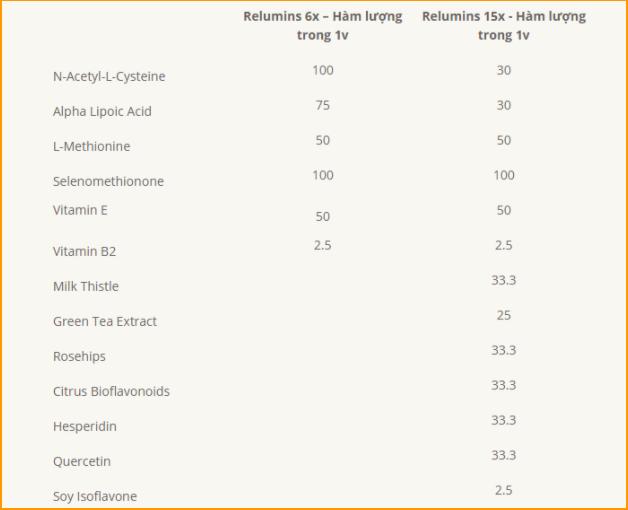 | | Relumins 6x – Hàm lượng trong 1v | Relumins 15x - Hàm lượng trong 1v |
|---|---|---|
| N-Acetyl-L-Cysteine | 100 | 30 |
| Alpha Lipoic Acid | 75 | 30 |
| L-Methionine | 50 | 50 |
| Selenomethionone | 100 | 100 |
| Vitamin E | 50 | 50 |
| Vitamin B2 | 2.5 | 2.5 |
| Milk Thistle | | 33.3 |
| Green Tea Extract | | 25 |
| Rosehips | | 33.3 |
| Citrus Bioflavonoids | | 33.3 |
| Hesperidin | | 33.3 |
| Quercetin | | 33.3 |
| Soy Isoflavone | | 2.5 |